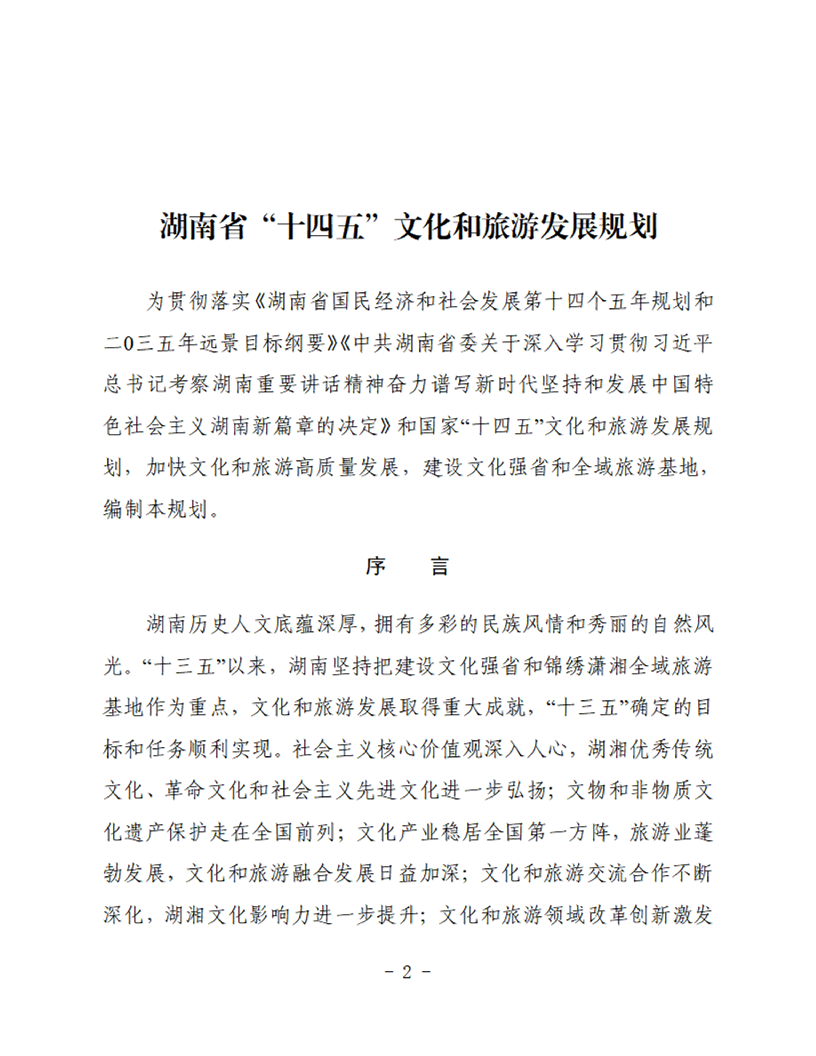 湖南省“十四五”文化和旅游发展规划

为贯彻落实《湖南省国民经济和社会发展第十四个五年规划和二0三五年远景目标纲要》《中共湖南省委关于深入学习贯彻习近平总书记考察湖南重要讲话精神奋力谱写新时代坚持和发展中国特色社会主义湖南新篇章的决定》和国家“十四五”文化和旅游发展规划，加快文化和旅游高质量发展，建设文化强省和全域旅游基地，编制本规划。

序　言

湖南历史人文底蕴深厚，拥有多彩的民族风情和秀丽的自然风光。“十三五”以来，湖南坚持把建设文化强省和锦绣潇湘全域旅游基地作为重点，文化和旅游发展取得重大成就，“十三五”确定的目标和任务顺利实现。社会主义核心价值观深入人心，湖湘优秀传统文化、革命文化和社会主义先进文化进一步弘扬；文物和非物质文化遗产保护走在全国前列；文化产业稳居全国第一方阵，旅游业蓬勃发展，文化和旅游融合发展日益加深；文化和旅游交流合作不断深化，湖湘文化影响力进一步提升；文化和旅游领域改革创新激发

- 2 -